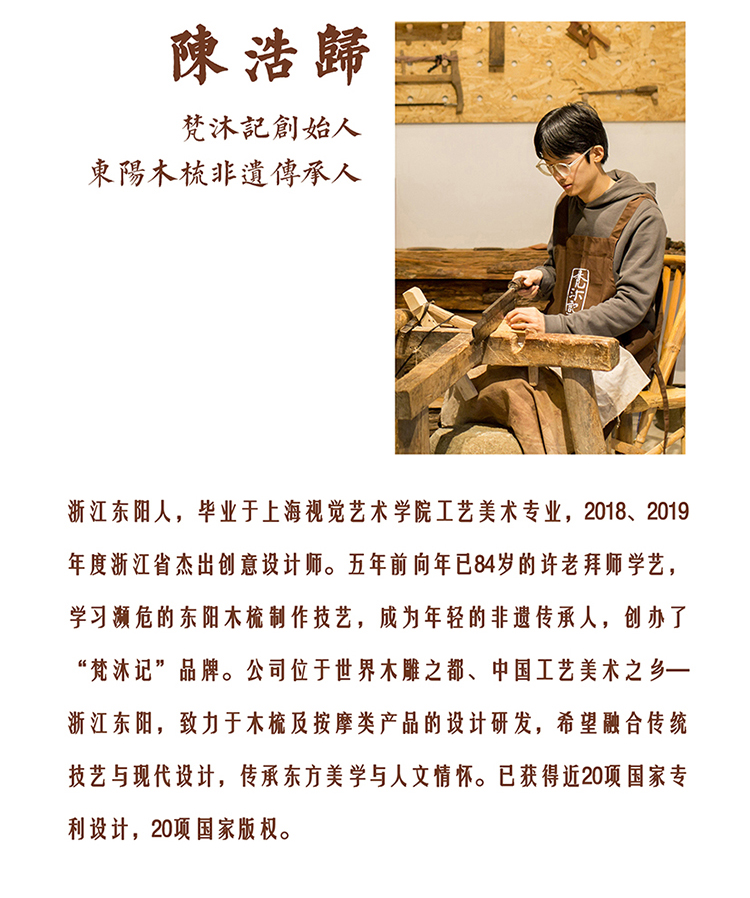 陳浩歸

梵沐記創始人
東陽木梳非遺傳承人

浙江东阳人，毕业于上海视觉艺术学院工艺美术专业，2018、2019年度浙江省杰出创意设计师。五年前向年已84岁的许老拜师学艺，学习濒危的东阳木梳制作技艺，成为年轻的非遗传承人，创办了“梵沐记”品牌。公司位于世界木雕之都、中国工艺美术之乡—浙江东阳，致力于木梳及按摩类产品的设计研发，希望融合传统技艺与现代设计，传承东方美学与人文情怀。已获得近20项国家专利设计，20项国家版权。